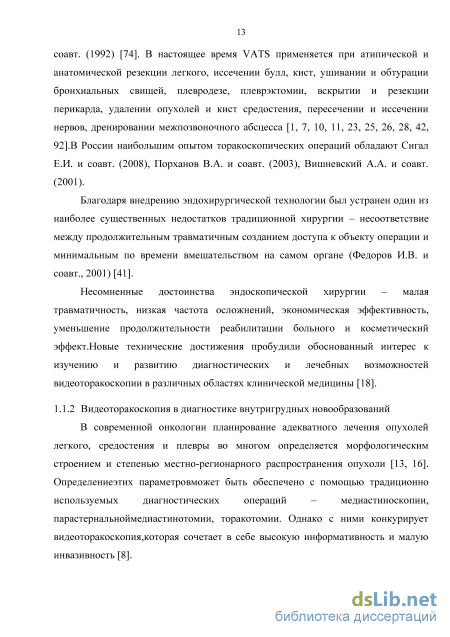 13

соавт. (1992) [74]. В настоящее время VATS применяется при атипической и анатомической резекции легкого, иссечении булл, кист, ушивании и обтурации бронхиальных свищей, плевродезе, плеврэктомии, вскрытии и резекции перикарда, удалении опухолей и кист средостения, пересечении и иссечении нервов, дренировании межпозвоночного абсцесса [1, 7, 10, 11, 23, 25, 26, 28, 42, 92].В России наибольшим опытом торакоскопических операций обладают Сигал Е.И. и соавт. (2008), Порханов В.А. и соавт. (2003), Вишневский А.А. и соавт. (2001).

Благодаря внедрению эндохирургической технологии был устранен один из наиболее существенных недостатков традиционной хирургии – несоответствие между продолжительным травматичным созданием доступа к объекту операции и минимальным по времени вмешательством на самом органе (Федоров И.В. и соавт., 2001) [41].

Несомненные достоинства эндоскопической хирургии – малая травматичность, низкая частота осложнений, экономическая эффективность, уменьшение продолжительности реабилитации больного и косметический эффект.Новые технические достижения пробудили обоснованный интерес к изучению и развитию диагностических и лечебных возможностей видеоторакоскопии в различных областях клинической медицины [18].

1.1.2 Видеоторакоскопия в диагностике внутригрудных новообразований

В современной онкологии планирование адекватного лечения опухолей легкого, средостения и плевры во многом определяется морфологическим строением и степенью местно-регионарного распространения опухоли [13, 16]. Определениеэтих параметровможет быть обеспечено с помощью традиционно используемых диагностических операций – медиастиноскопии, парастернальноймедиастинотомии, торакотомии. Однако с ними конкурирует видеоторакоскопия,которая сочетает в себе высокую информативность и малую инвазивность [8].

dsLib.net
библиотека диссертаций